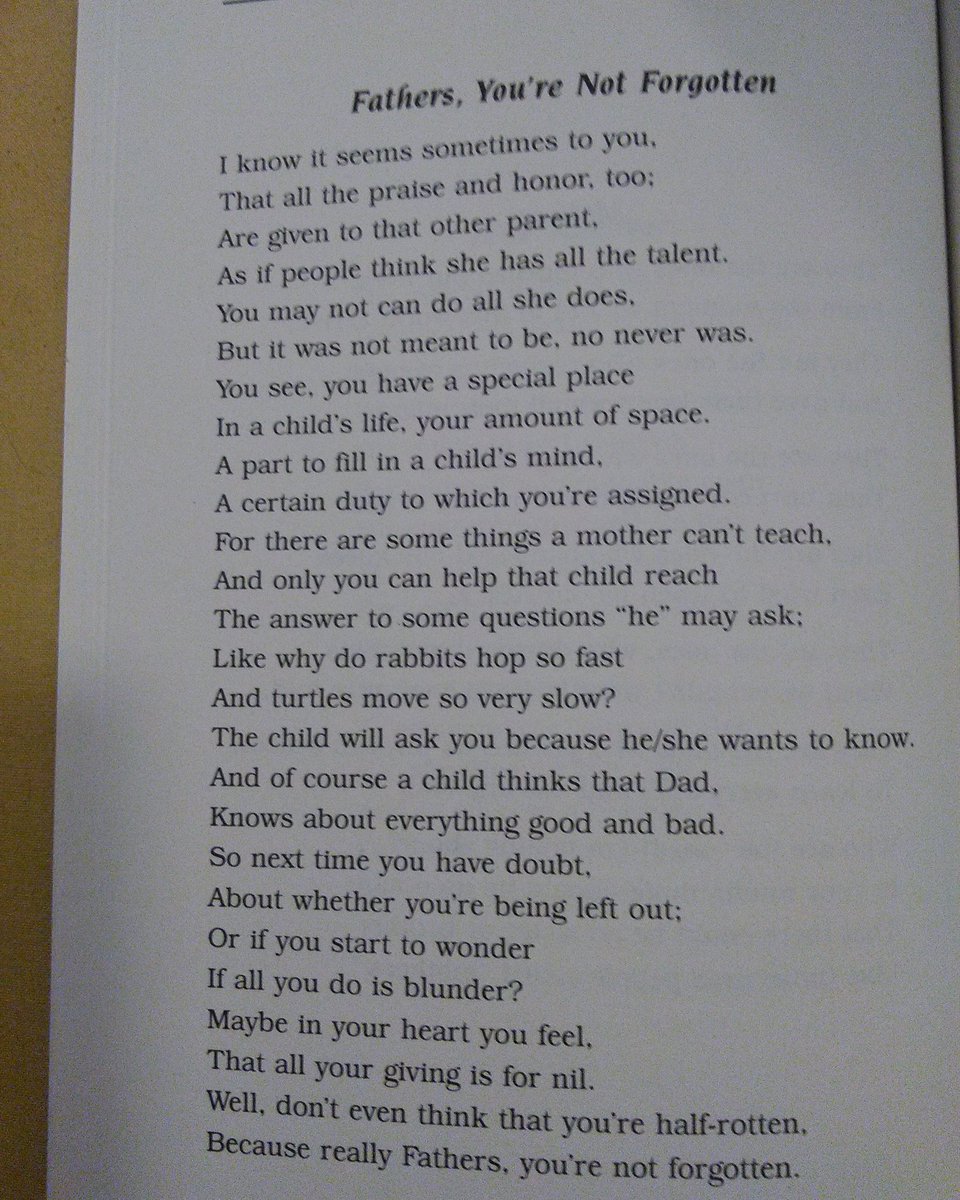 Fathers, You're Not Forgotten

I know it seems sometimes to you,
That all the praise and honor, too;
Are given to that other parent,
As if people think she has all the talent.
You may not can do all she does,
But it was not meant to be, no never was.
You see, you have a special place
In a child's life, your amount of space.
A part to fill in a child's mind,
A certain duty to which you're assigned.
For there are some things a mother can't teach,
And only you can help that child reach
The answer to some questions "he" may ask;
Like why do rabbits hop so fast
And turtles move so very slow?
The child will ask you because he/she wants to know.
And of course a child thinks that Dad,
Knows about everything good and bad.
So next time you have doubt,
About whether you're being left out;
Or if you start to wonder
If all you do is blunder?
Maybe in your heart you feel,
That all your giving is for nil.
Well, don't even think that you're half-rotten,
Because really Fathers, you're not forgotten.